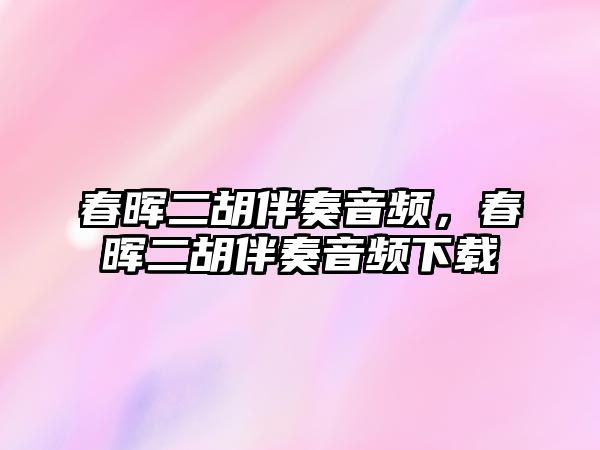 春晖二胡伴奏音频，春晖二胡伴奏音频下载